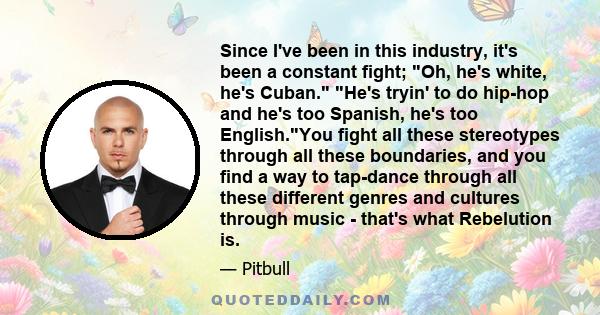 Since I've been in this industry, it's been a constant fight; "Oh, he's white, he's Cuban." "He's tryin' to do hip-hop and he's too Spanish, he's too English."You fight all these stereotypes through all these boundaries, and you find a way to tap-dance through all these different genres and cultures through music - that's what Rebelution is.

— Pitbull

QUOTEDDAILY.COM